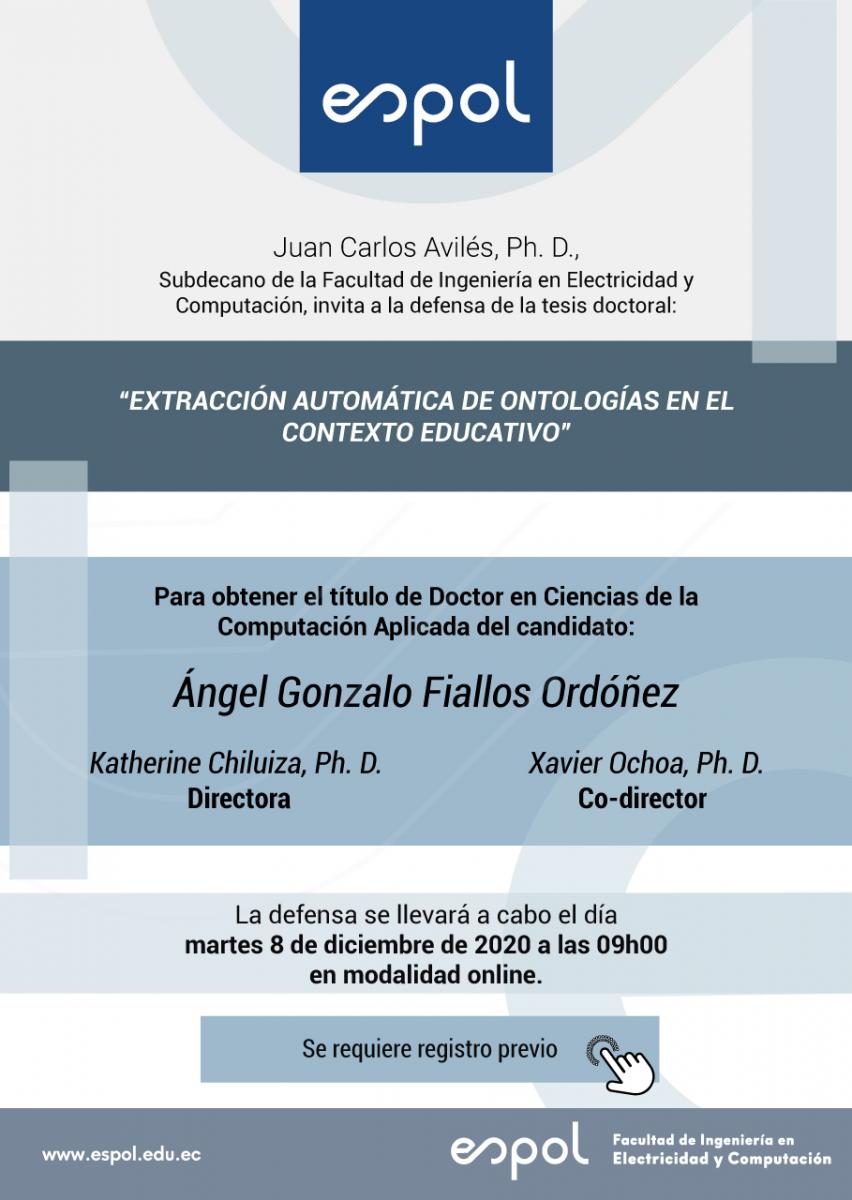 espol

Juan Carlos Avilés, Ph. D.,
Subdecano de la Facultad de Ingeniería en Electricidad y Computación, invita a la defensa de la tesis doctoral:

"EXTRACCIÓN AUTOMÁTICA DE ONTOLOGÍAS EN EL CONTEXTO EDUCATIVO"

Para obtener el título de Doctor en Ciencias de la Computación Aplicada del candidato:

Ángel Gonzalo Fiallos Ordóñez

Katherine Chiluiza, Ph. D.
Directora

Xavier Ochoa, Ph. D.
Co-director

La defensa se llevará a cabo el día
martes 8 de diciembre de 2020 a las 09h00
en modalidad online.

Se requiere registro previo

www.espol.edu.ec

espol
Facultad de Ingeniería en Electricidad y Computación